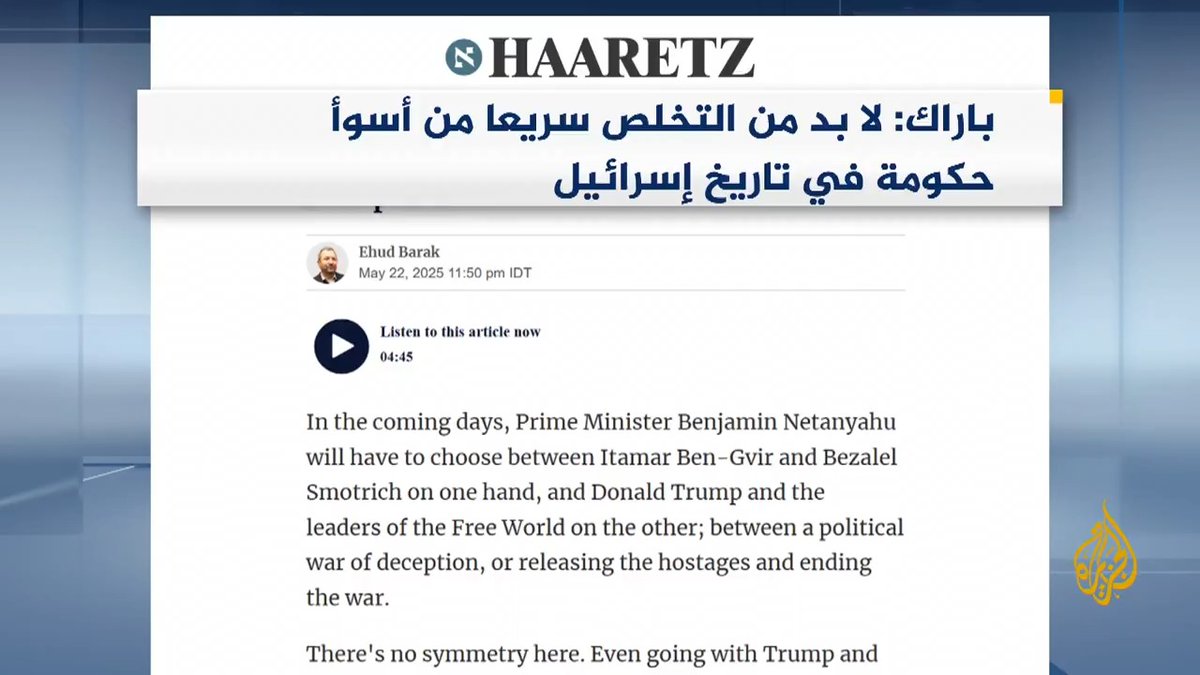 HAARETZ

باراك: لا بد من التخلص سريعا من أسوأ حكومة في تاريخ إسرائيل

Ehud Barak
May 22, 2025 11:50 pm IDT

Listen to this article now
04:45

In the coming days, Prime Minister Benjamin Netanyahu will have to choose between Itamar Ben-Gvir and Bezalel Smotrich on one hand, and Donald Trump and the leaders of the Free World on the other; between a political war of deception, or releasing the hostages and ending the war.

There's no symmetry here. Even going with Trump and

الجزيرة